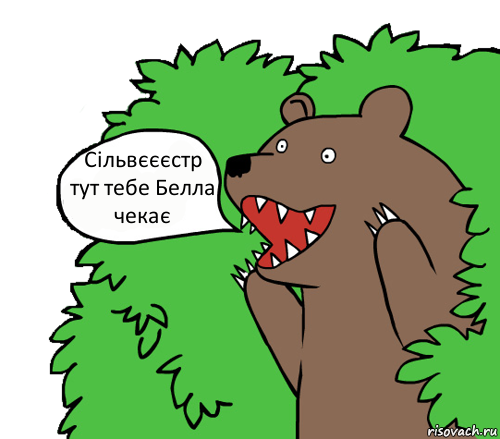 Сільвєєєстр тут тебе Белла чекає

risovach.ru